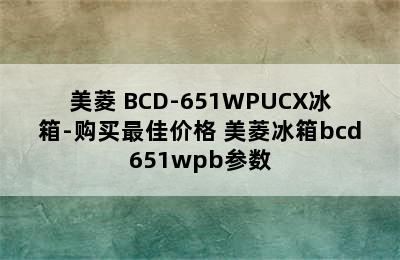 美菱 BCD-651WPUCX冰箱-购买最佳价格 美菱冰箱bcd 651wpb参数